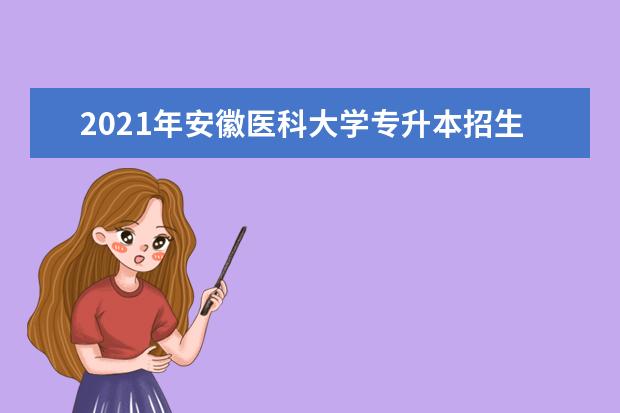 2021年安徽医科大学专升本招生